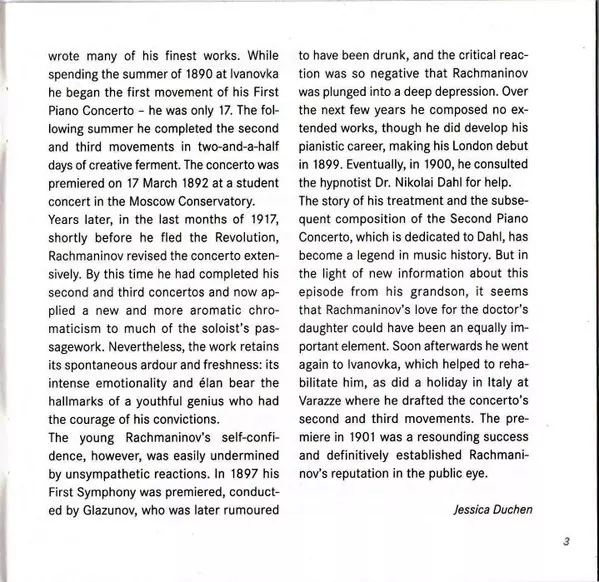 wrote many of his finest works. While spending the summer of 1890 at Ivanovka he began the first movement of his First Piano Concerto – he was only 17. The following summer he completed the second and third movements in two-and-a-half days of creative ferment. The concerto was premiered on 17 March 1892 at a student concert in the Moscow Conservatory.
Years later, in the last months of 1917, shortly before he fled the Revolution, Rachmaninov revised the concerto extensively. By this time he had completed his second and third concertos and now applied a new and more aromatic chromaticism to much of the soloist's passagework. Nevertheless, the work retains its spontaneous ardour and freshness: its intense emotionality and élan bear the hallmarks of a youthful genius who had the courage of his convictions.
The young Rachmaninov's self-confidence, however, was easily undermined by unsympathetic reactions. In 1897 his First Symphony was premiered, conducted by Glazunov, who was later rumoured to have been drunk, and the critical reaction was so negative that Rachmaninov was plunged into a deep depression. Over the next few years he composed no extended works, though he did develop his pianistic career, making his London debut in 1899. Eventually, in 1900, he consulted the hypnotist Dr. Nikolai Dahl for help.
The story of his treatment and the subsequent composition of the Second Piano Concerto, which is dedicated to Dahl, has become a legend in music history. But in the light of new information about this episode from his grandson, it seems that Rachmaninov's love for the doctor's daughter could have been an equally important element. Soon afterwards he went again to Ivanovka, which helped to rehabilitate him, as did a holiday in Italy at Varazze where he drafted the concerto's second and third movements. The premiere in 1901 was a resounding success and definitively established Rachmaninov's reputation in the public eye.

Jessica Duchen

3